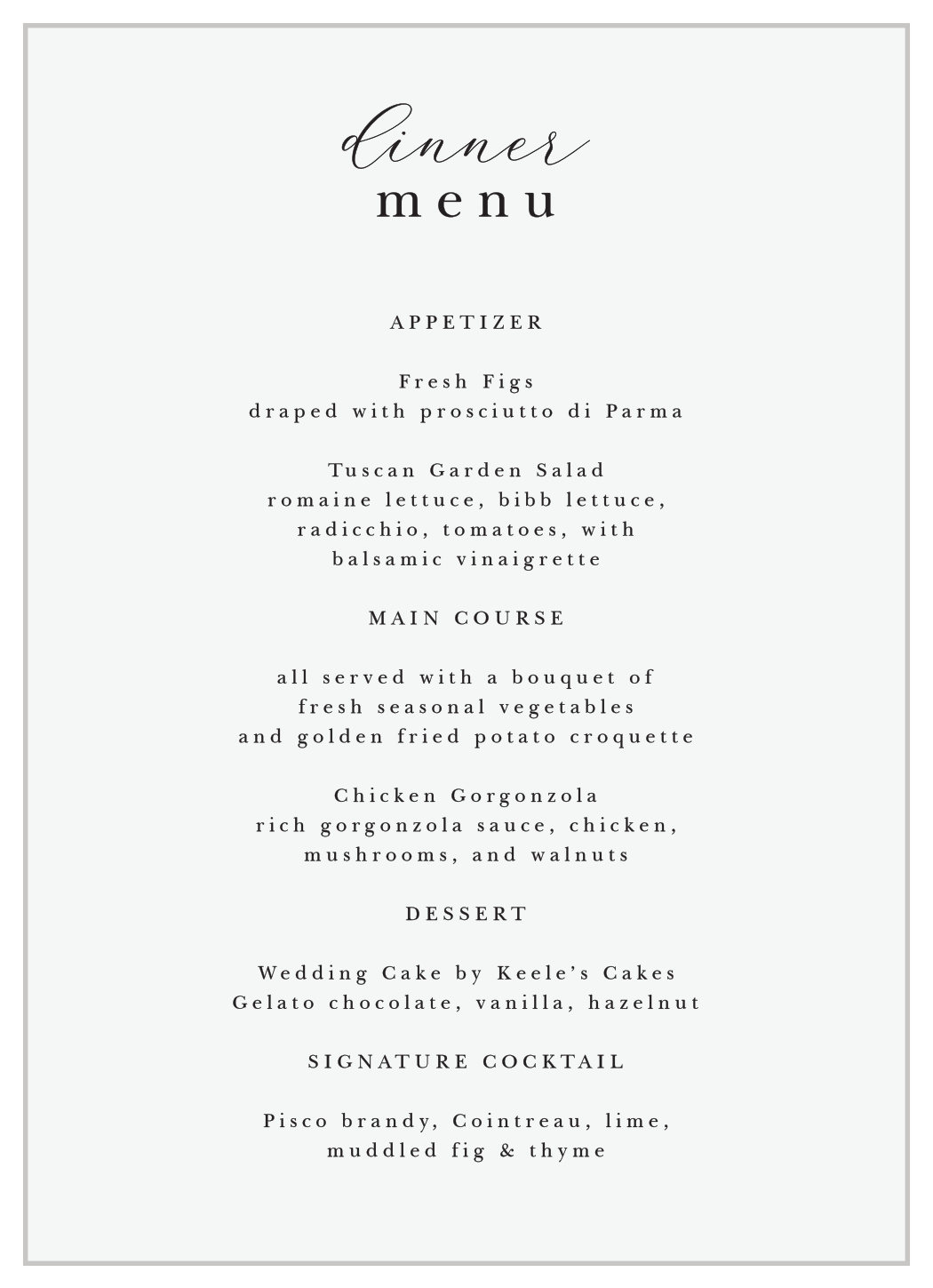 dinner
menu

APPETIZER

Fresh Figs
draped with prosciutto di Parma

Tuscan Garden Salad
romaine lettuce, bibb lettuce, radicchio, tomatoes, with balsamic vinaigrette

MAIN COURSE

all served with a bouquet of fresh seasonal vegetables and golden fried potato croquette

Chicken Gorgonzola
rich gorgonzola sauce, chicken, mushrooms, and walnuts

DESSERT

Wedding Cake by Keele's Cakes
Gelato chocolate, vanilla, hazelnut

SIGNATURE COCKTAIL

Pisco brandy, Cointreau, lime, muddled fig & thyme